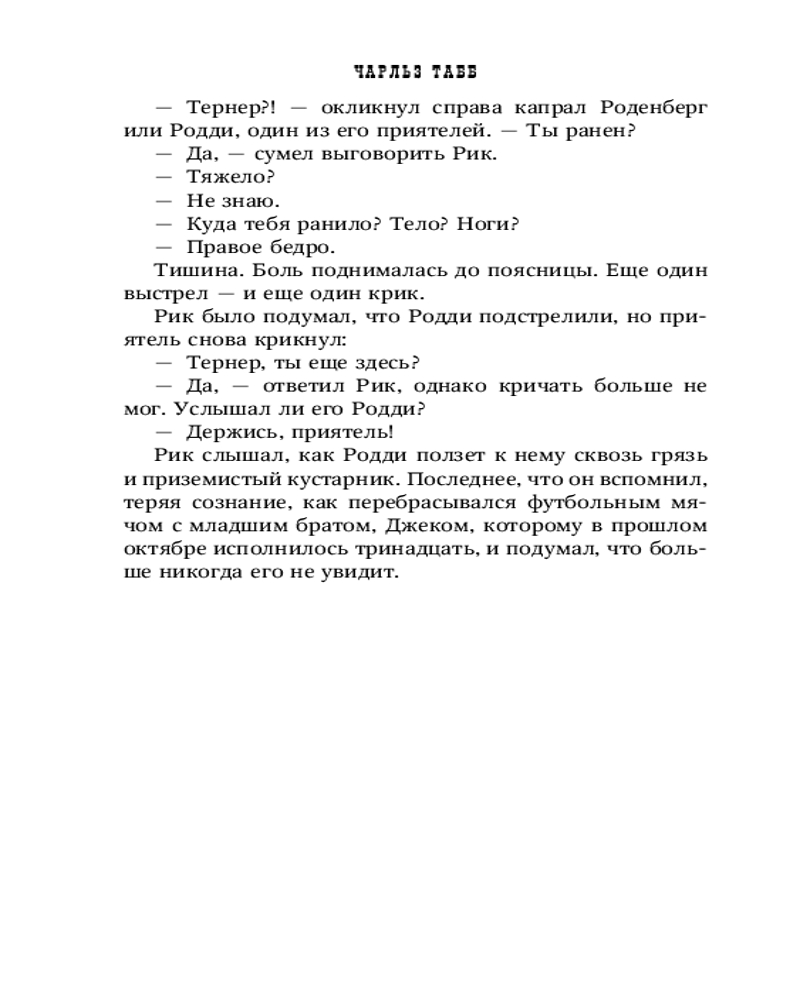 ЧАРЛЬЗ ТАББ

— Тернер?! — окликнул справа капрал Роденберг или Родди, один из его приятелей. — Ты ранен?

— Да, — сумел выговорить Рик.

— Тяжело?

— Не знаю.

— Куда тебя ранило? Тело? Ноги?

— Правое бедро.

Тишина. Боль поднималась до поясницы. Еще один выстрел — и еще один крик.

Рик было подумал, что Родди подстрелили, но приятель снова крикнул:

— Тернер, ты еще здесь?

— Да, — ответил Рик, однако кричать больше не мог. Услышал ли его Родди?

— Держись, приятель!

Рик слышал, как Родди ползет к нему сквозь грязь и приземистый кустарник. Последнее, что он вспомнил, теряя сознание, как перебрасывался футбольным мячом с младшим братом, Джеком, которому в прошлом октябре исполнилось тринадцать, и подумал, что больше никогда его не увидит.